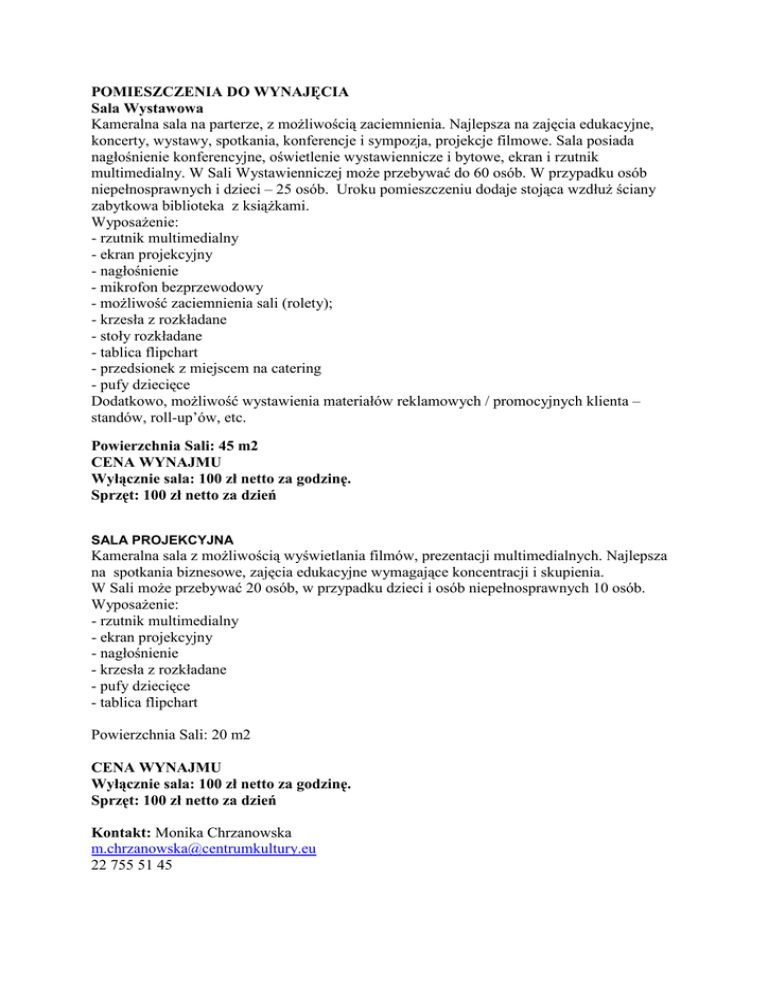 POMIESZCZENIA DO WYNAJĘCIA
Sala Wystawowa
Kameralna sala na parterze, z możliwością zaciemnienia. Najlepsza na zajęcia edukacyjne, koncerty, wystawy, spotkania, konferencje i sympozja, projekcje filmowe. Sala posiada nagłośnienie konferencyjne, oświetlenie wystawiennicze i bytowe, ekran i rzutnik multimedialny. W Sali Wystawienniczej może przebywać do 60 osób. W przypadku osób niepełnosprawnych i dzieci – 25 osób. Uroku pomieszczeniu dodaje stojąca wzdłuż ściany zabytkowa biblioteka z książkami.
Wyposażenie:
- rzutnik multimedialny
- ekran projekcyjny
- nagłośnienie
- mikrofon bezprzewodowy
- możliwość zaciemnienia sali (rolety);
- krzesła z rozkładane
- stoły rozkładane
- tablica flipchart
- przedsionek z miejscem na catering
- pufy dziecięce
Dodatkowo, możliwość wystawienia materiałów reklamowych / promocyjnych klienta – standów, roll-up'ów, etc.

Powierzchnia Sali: 45 m2
CENA WYNAJMU
Wyłącznie sala: 100 zł netto za godzinę.
Sprzęt: 100 zł netto za dzień

SALA PROJEKCYJNA
Kameralna sala z możliwością wyświetlania filmów, prezentacji multimedialnych. Najlepsza na spotkania biznesowe, zajęcia edukacyjne wymagające koncentracji i skupienia.
W Sali może przebywać 20 osób, w przypadku dzieci i osób niepełnosprawnych 10 osób.
Wyposażenie:
- rzutnik multimedialny
- ekran projekcyjny
- nagłośnienie
- krzesła z rozkładane
- pufy dziecięce
- tablica flipchart

Powierzchnia Sali: 20 m2

CENA WYNAJMU
Wyłącznie sala: 100 zł netto za godzinę.
Sprzęt: 100 zł netto za dzień

Kontakt: Monika Chrzanowska
m.chrzanowska@centrumkultury.eu
22 755 51 45